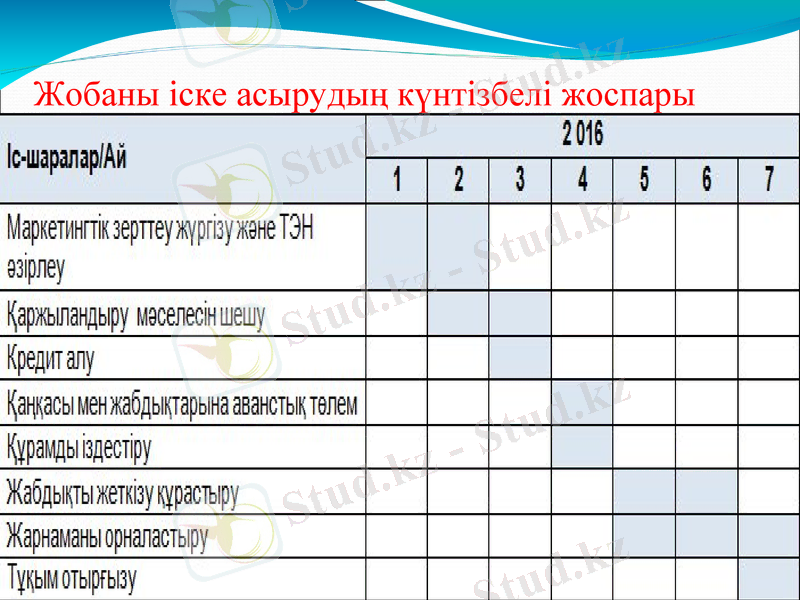 Жобаны іске асырудың күнтізбелі жоспары

| Іс-шаралар/Ай | 2 016 | | | | | | |
|---|---|---|---|---|---|---|---|
| | 1 | 2 | 3 | 4 | 5 | 6 | 7 |
| Маркетингтік зерттеу жүргізу және ТЭН әзірлеу | | | | | | | |
| Қаржыландыру мәселесін шешу | | | | | | | |
| Кредит алу | | | | | | | |
| Қаңқасы мен жабдықтарына аванстық төлем | | | | | | | |
| Құрамды іздестіру | | | | | | | |
| Жабдықты жеткізу құрастыру | | | | | | | |
| Жарнаманы орналастыру | | | | | | | |
| Тұқым отырғызу | | | | | | | |

Stud.kz - Stud.kz